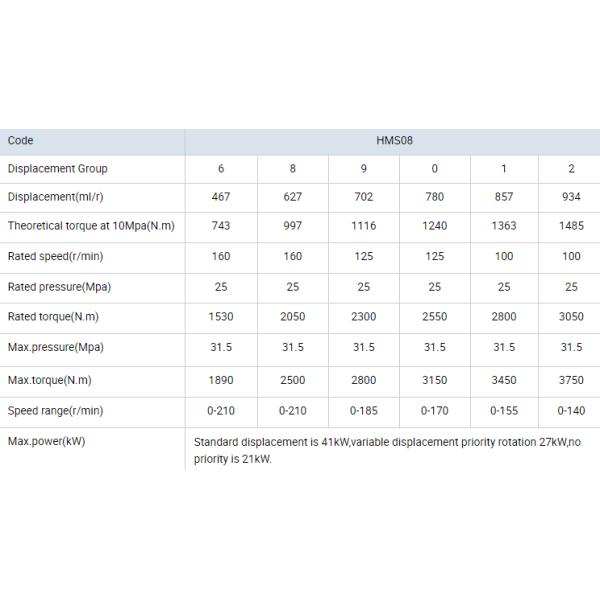 | Code | HMS08 | | | | | |
|---|---|---|---|---|---|---|
| Displacement Group | 6 | 8 | 9 | 0 | 1 | 2 |
| Displacement(ml/r) | 467 | 627 | 702 | 780 | 857 | 934 |
| Theoretical torque at 10Mpa(N.m) | 743 | 997 | 1116 | 1240 | 1363 | 1485 |
| Rated speed(r/min) | 160 | 160 | 125 | 125 | 100 | 100 |
| Rated pressure(Mpa) | 25 | 25 | 25 | 25 | 25 | 25 |
| Rated torque(N.m) | 1530 | 2050 | 2300 | 2550 | 2800 | 3050 |
| Max.pressure(Mpa) | 31.5 | 31.5 | 31.5 | 31.5 | 31.5 | 31.5 |
| Max.torque(N.m) | 1890 | 2500 | 2800 | 3150 | 3450 | 3750 |
| Speed range(r/min) | 0-210 | 0-210 | 0-185 | 0-170 | 0-155 | 0-140 |
| Max.power(kW) | Standard displacement is 41kW,variable displacement priority rotation 27kW,no priority is 21kW. | | | | | |